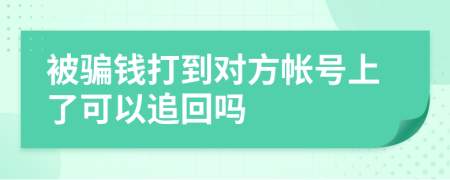 被骗钱打到对方帐号上了可以追回吗